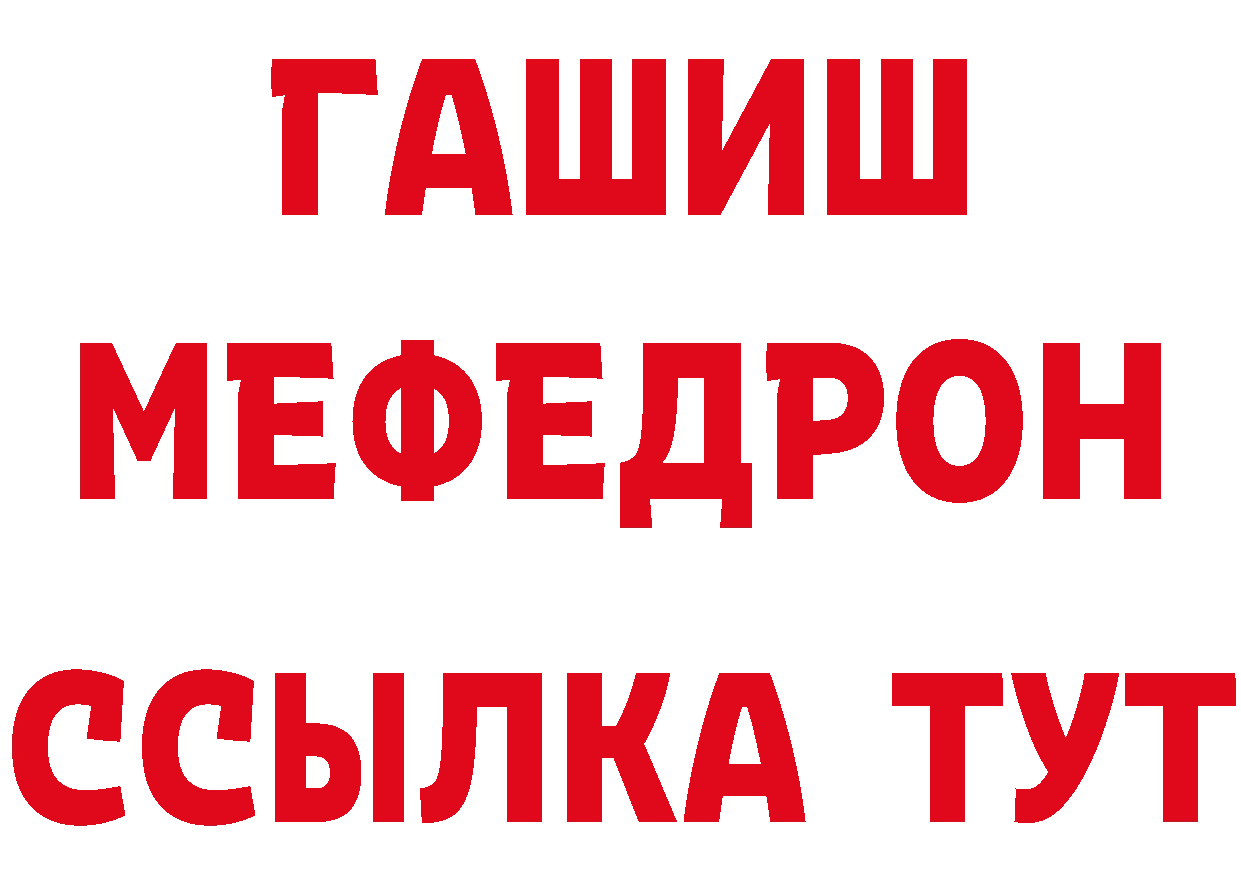 ГАШИШ
МЕФЕДРОН
ССЫЛКА ТУТ